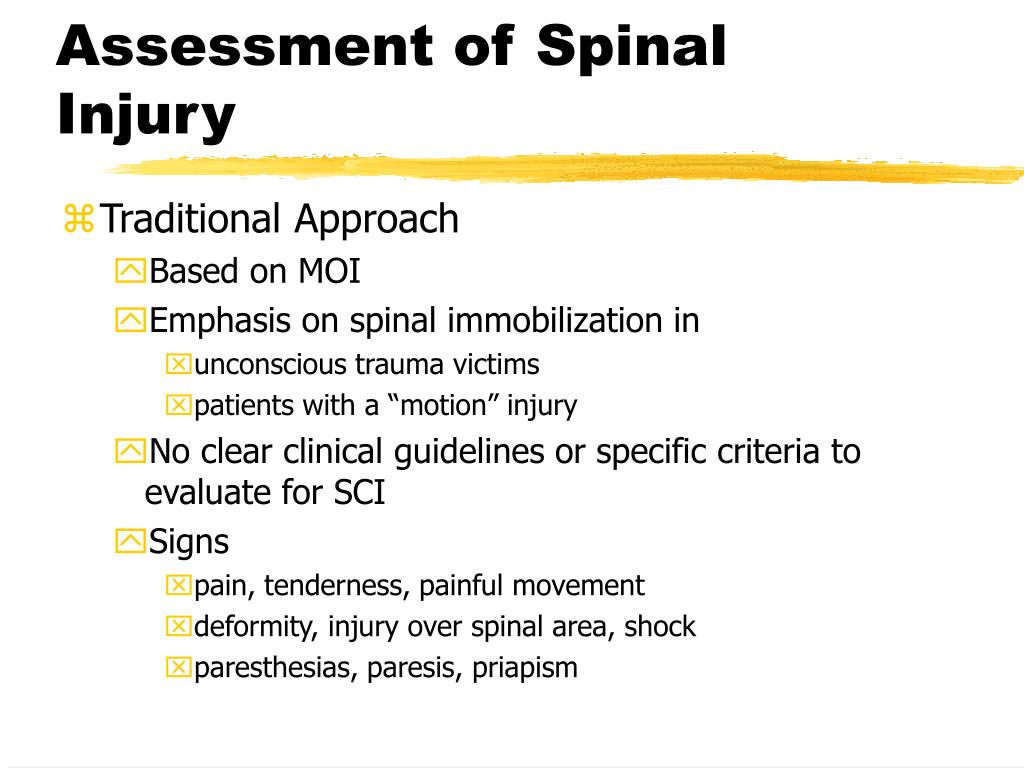 Assessment of Spinal Injury

Traditional Approach

Based on MOI

Emphasis on spinal immobilization in

unconscious trauma victims

patients with a “motion” injury

No clear clinical guidelines or specific criteria to evaluate for SCI

Signs

pain, tenderness, painful movement

deformity, injury over spinal area, shock

paresthesias, paresis, priapism